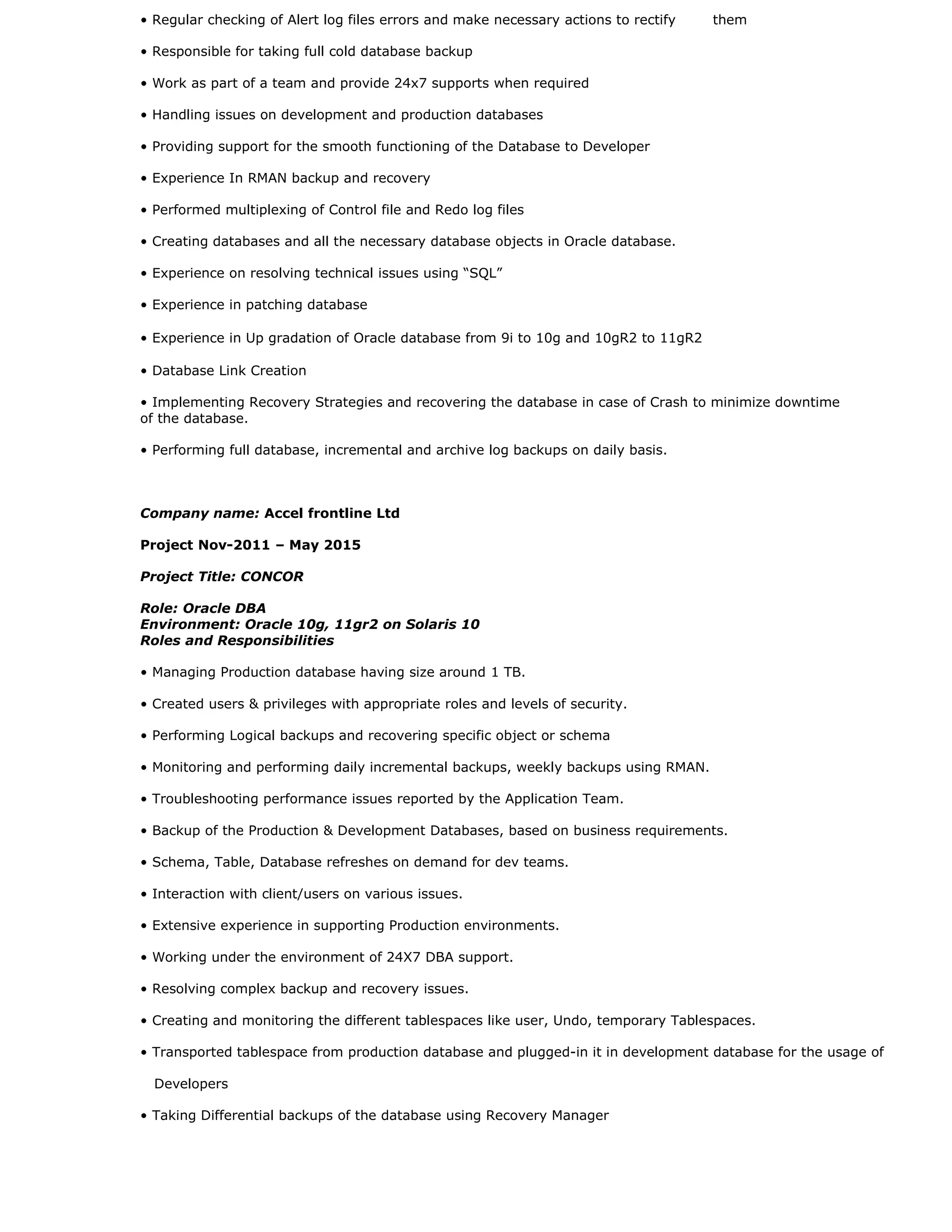 • Regular checking of Alert log files errors and make necessary actions to rectify them

• Responsible for taking full cold database backup

• Work as part of a team and provide 24x7 supports when required

• Handling issues on development and production databases

• Providing support for the smooth functioning of the Database to Developer

• Experience In RMAN backup and recovery

• Performed multiplexing of Control file and Redo log files

• Creating databases and all the necessary database objects in Oracle database.

• Experience on resolving technical issues using “SQL”

• Experience in patching database

• Experience in Up gradation of Oracle database from 9i to 10g and 10gR2 to 11gR2

• Database Link Creation

• Implementing Recovery Strategies and recovering the database in case of Crash to minimize downtime of the database.

• Performing full database, incremental and archive log backups on daily basis.

Company name: Accel frontline Ltd

Project Nov-2011 – May 2015

Project Title: CONCOR

Role: Oracle DBA
Environment: Oracle 10g, 11gr2 on Solaris 10
Roles and Responsibilities

• Managing Production database having size around 1 TB.

• Created users & privileges with appropriate roles and levels of security.

• Performing Logical backups and recovering specific object or schema

• Monitoring and performing daily incremental backups, weekly backups using RMAN.

• Troubleshooting performance issues reported by the Application Team.

• Backup of the Production & Development Databases, based on business requirements.

• Schema, Table, Database refreshes on demand for dev teams.

• Interaction with client/users on various issues.

• Extensive experience in supporting Production environments.

• Working under the environment of 24X7 DBA support.

• Resolving complex backup and recovery issues.

• Creating and monitoring the different tablespaces like user, Undo, temporary Tablespaces.

• Transported tablespace from production database and plugged-in it in development database for the usage of Developers

• Taking Differential backups of the database using Recovery Manager